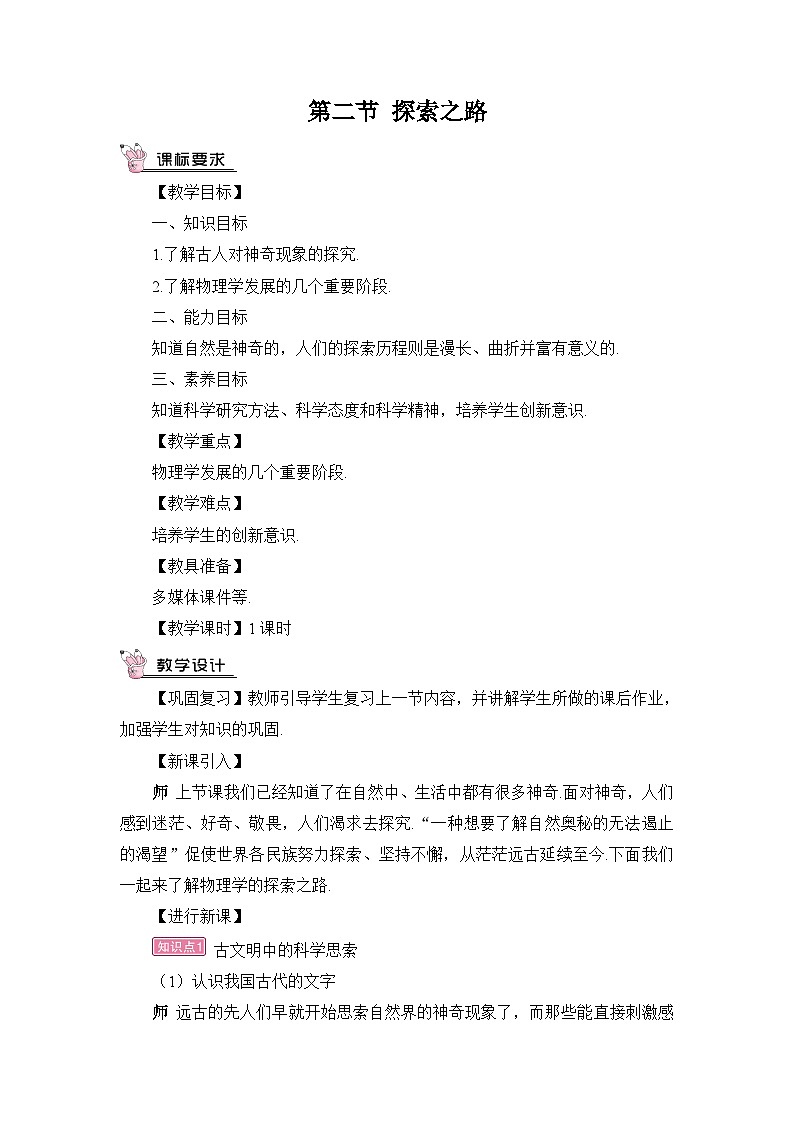 第二节 探索之路

课标要求

【教学目标】

一、知识目标

1.了解古人对神奇现象的探究.

2.了解物理学发展的几个重要阶段.

二、能力目标

知道自然是神奇的，人们的探索历程则是漫长、曲折并富有意义的.

三、素养目标

知道科学研究方法、科学态度和科学精神，培养学生创新意识.

【教学重点】

物理学发展的几个重要阶段.

【教学难点】

培养学生的创新意识.

【教具准备】

多媒体课件等.

【教学课时】1课时

教学设计

【巩固复习】教师引导学生复习上一节内容，并讲解学生所做的课后作业，加强学生对知识的巩固.

【新课引入】

师 上节课我们已经知道了在自然中、生活中都有很多神奇.面对神奇，人们感到迷茫、好奇、敬畏，人们渴求去探究.“一种想要了解自然奥秘的无法遏止的渴望”促使世界各民族努力探索、坚持不懈，从茫茫远古延续至今.下面我们一起来了解物理学的探索之路.

【进行新课】

知识点1 古文明中的科学思索

（1）认识我国古代的文字

师 远古的先人们早就开始思索自然界的神奇现象了，而那些能直接刺激感